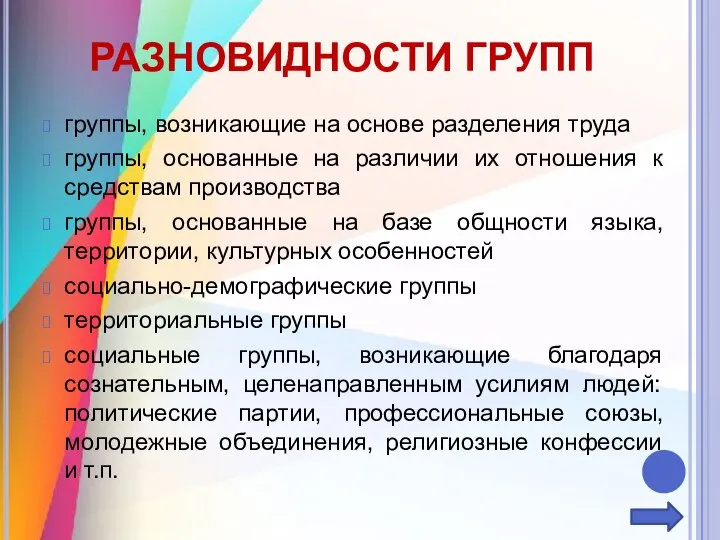 РАЗНОВИДНОСТИ ГРУПП

группы, возникающие на основе разделения труда

группы, основанные на различии их отношения к средствам производства

группы, основанные на базе общности языка, территории, культурных особенностей

социально-демографические группы

территориальные группы

социальные группы, возникающие благодаря сознательным, целенаправленным усилиям людей: политические партии, профессиональные союзы, молодежные объединения, религиозные конфессии и т.п.